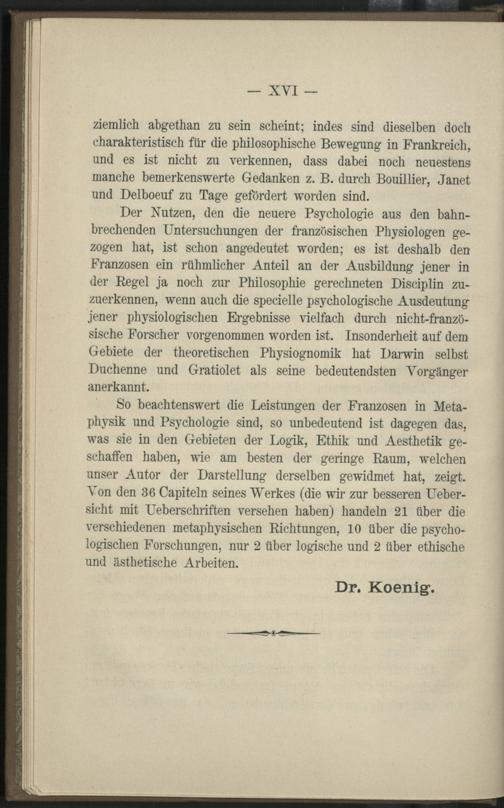 — XVI —

ziemlich abgethan zu sein scheint; indes sind dieselben doch charakteristisch für die philosophische Bewegung in Frankreich, und es ist nicht zu verkennen, dass dabei noch neuestens manche bemerkenswerte Gedanken z. B. durch Bouillier, Janet und Delboeuf zu Tage gefördert worden sind.

Der Nutzen, den die neuere Psychologie aus den bahnbrechenden Untersuchungen der französischen Physiologen gezogen hat, ist schon angedeutet worden; es ist deshalb den Franzosen ein rühmlicher Anteil an der Ausbildung jener in der Regel ja noch zur Philosophie gerechneten Disciplin zuzuerkennen, wenn auch die specielle psychologische Ausdeutung jener physiologischen Ergebnisse vielfach durch nicht-französische Forscher vorgenommen worden ist. Insonderheit auf dem Gebiete der theoretischen Physiognomik hat Darwin selbst Duchenne und Gratiolet als seine bedeutendsten Vorgänger anerkannt.

So beachtenswert die Leistungen der Franzosen in Metaphysik und Psychologie sind, so unbedeutend ist dagegen das, was sie in den Gebieten der Logik, Ethik und Aesthetik geschaffen haben, wie am besten der geringe Raum, welchen unser Autor der Darstellung derselben gewidmet hat, zeigt. Von den 36 Capiteln seines Werkes (die wir zur besseren Uebersicht mit Ueberschriften versehen haben) handeln 21 über die verschiedenen metaphysischen Richtungen, 10 über die psychologischen Forschungen, nur 2 über logische und 2 über ethische und ästhetische Arbeiten.

Dr. Koenig.